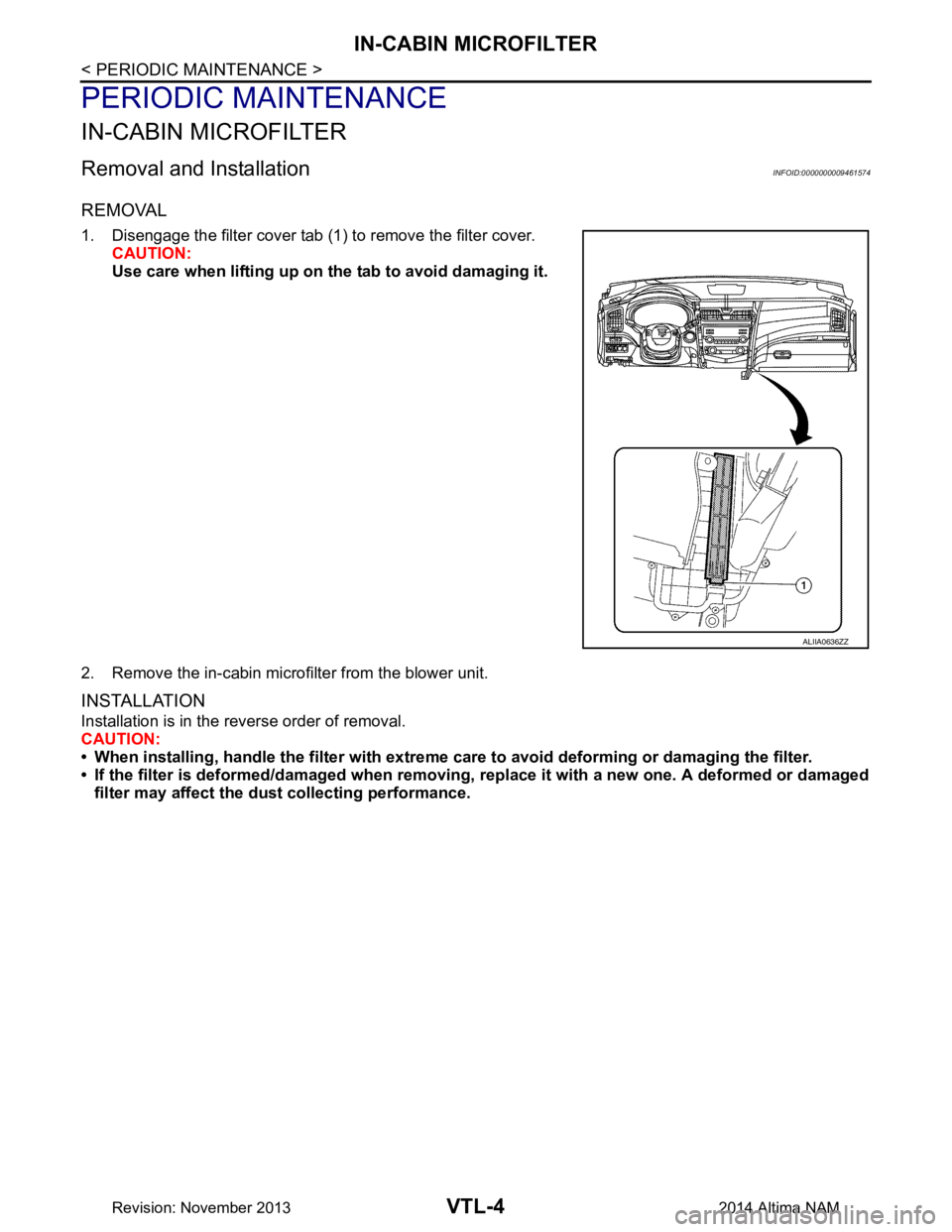 IN-CABIN MICROFILTER

< PERIODIC MAINTENANCE >

PERIODIC MAINTENANCE

IN-CABIN MICROFILTER

Removal and Installation

INFOID:0000000009461574

REMOVAL

1. Disengage the filter cover tab (1) to remove the filter cover.
CAUTION:
Use care when lifting up on the tab to avoid damaging it.

1

ALIIA0636ZZ

2. Remove the in-cabin microfilter from the blower unit.

INSTALLATION

Installation is in the reverse order of removal.
CAUTION:
• When installing, handle the filter with extreme care to avoid deforming or damaging the filter.
• If the filter is deformed/damaged when removing, replace it with a new one. A deformed or damaged filter may affect the dust collecting performance.

Revision: November 2013

VTL-4

2014 Altima NAM

carmanualsonline.info